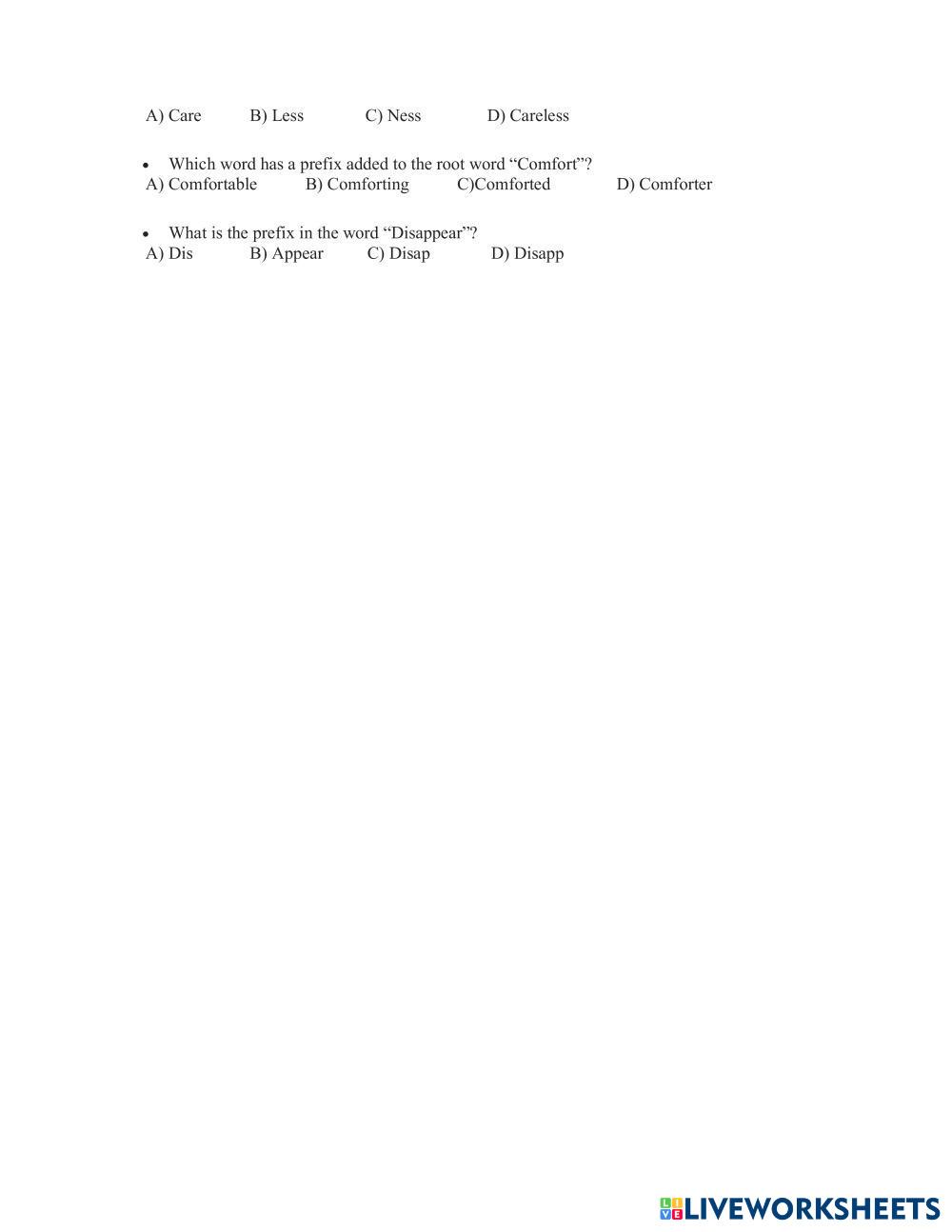 A) Care B) Less C) Ness D) Careless

• Which word has a prefix added to the root word "Comfort"?
A) Comfortable B) Comforting C)Comforted D) Comforter

• What is the prefix in the word "Disappear"?
A) Dis B) Appear C) Disap D) Disapp

LIVEWORKSHEETS